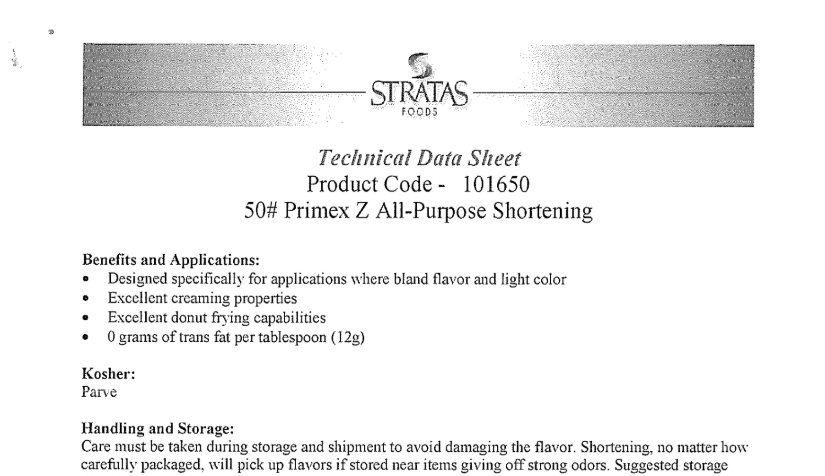 STRATAS
FOODS

Technical Data Sheet
Product Code - 101650
50# Primex Z All-Purpose Shortening

Benefits and Applications:
• Designed specifically for applications where bland flavor and light color
• Excellent creaming properties
• Excellent donut frying capabilities
• 0 grams of trans fat per tablespoon (12g)

Kosher:
Parve

Handling and Storage:
Care must be taken during storage and shipment to avoid damaging the flavor. Shortening, no matter how carefully packaged, will pick up flavors if stored near items giving off strong odors. Suggested storage